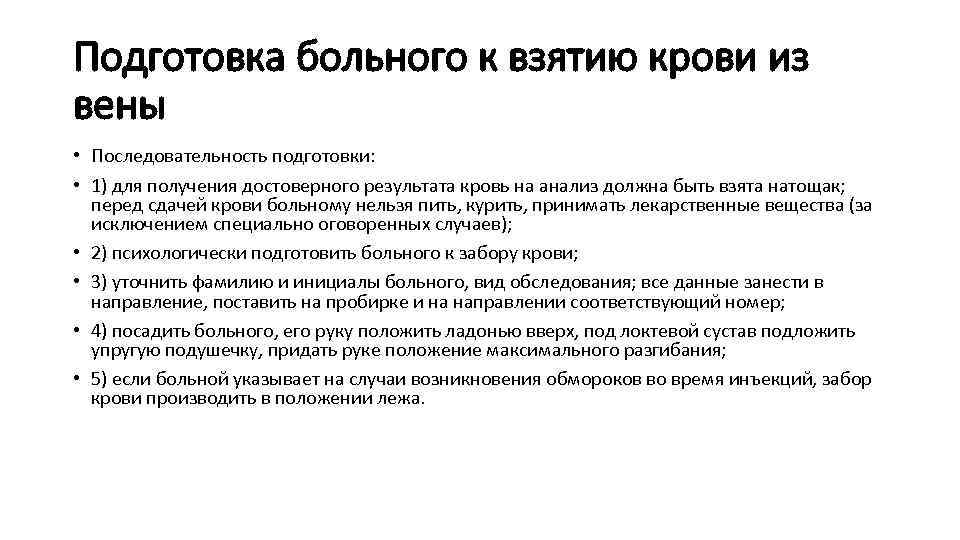 Подготовка больного к взятию крови из вены

• Последовательность подготовки:
• 1) для получения достоверного результата кровь на анализ должна быть взята натощак; перед сдачей крови больному нельзя пить, курить, принимать лекарственные вещества (за исключением специально оговоренных случаев);
• 2) психологически подготовить больного к забору крови;
• 3) уточнить фамилию и инициалы больного, вид обследования; все данные занести в направление, поставить на пробирке и на направлении соответствующий номер;
• 4) посадить больного, его руку положить ладонью вверх, под локтевой сустав подложить упругую подушечку, придать руке положение максимального разгибания;
• 5) если больной указывает на случаи возникновения обмороков во время инъекций, забор крови производить в положении лежа.